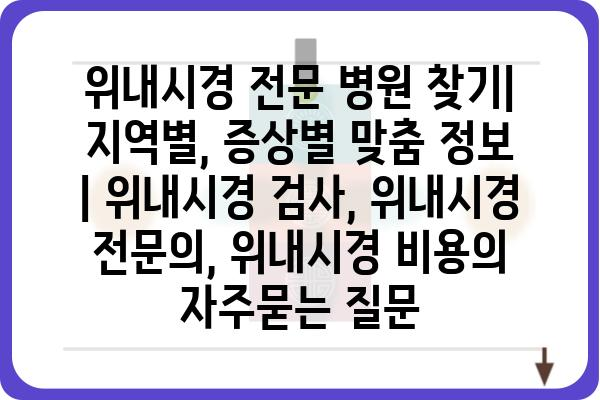 위내시경 전문 병원 찾기| 지역별, 증상별 맞춤 정보 | 위내시경 검사, 위내시경 전문의, 위내시경 비용의 자주묻는 질문